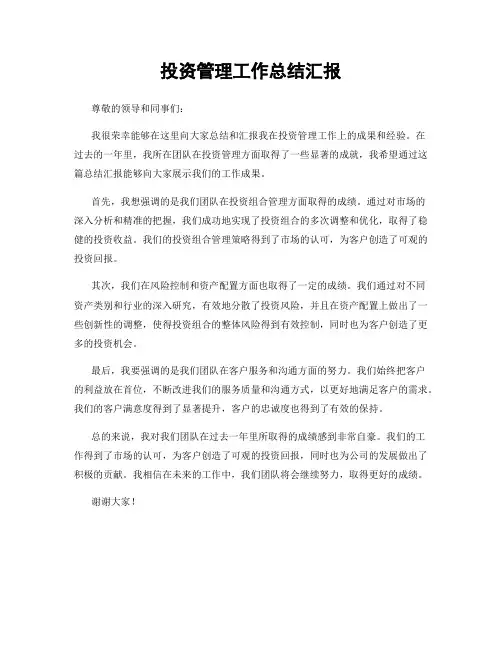 投资管理工作总结汇报

尊敬的领导和同事们：

我很荣幸能够在这里向大家总结和汇报我在投资管理工作上的成果和经验。在过去的一年里，我所在团队在投资管理方面取得了一些显著的成就，我希望通过这篇总结汇报能够向大家展示我们的工作成果。

首先，我想强调的是我们团队在投资组合管理方面取得的成绩。通过对市场的深入分析和精准的把握，我们成功地实现了投资组合的多次调整和优化，取得了稳健的投资收益。我们的投资组合管理策略得到了市场的认可，为客户创造了可观的投资回报。

其次，我们在风险控制和资产配置方面也取得了一定的成绩。我们通过对不同资产类别和行业的深入研究，有效地分散了投资风险，并且在资产配置上做出了一些创新性的调整，使得投资组合的整体风险得到有效控制，同时也为客户创造了更多的投资机会。

最后，我要强调的是我们团队在客户服务和沟通方面的努力。我们始终把客户的利益放在首位，不断改进我们的服务质量和沟通方式，以更好地满足客户的需求。我们的客户满意度得到了显著提升，客户的忠诚度也得到了有效的保持。

总的来说，我对我们团队在过去一年里所取得的成绩感到非常自豪。我们的工作得到了市场的认可，为客户创造了可观的投资回报，同时也为公司的发展做出了积极的贡献。我相信在未来的工作中，我们团队将会继续努力，取得更好的成绩。

谢谢大家！